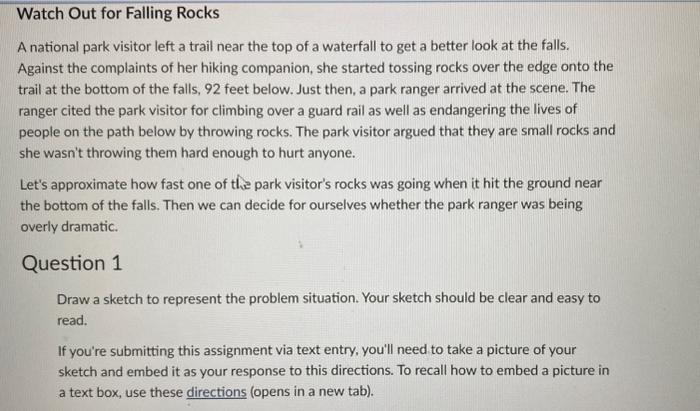 Watch Out for Falling Rocks

A national park visitor left a trail near the top of a waterfall to get a better look at the falls. Against the complaints of her hiking companion, she started tossing rocks over the edge onto the trail at the bottom of the falls, 92 feet below. Just then, a park ranger arrived at the scene. The ranger cited the park visitor for climbing over a guard rail as well as endangering the lives of people on the path below by throwing rocks. The park visitor argued that they are small rocks and she wasn't throwing them hard enough to hurt anyone.

Let's approximate how fast one of the park visitor's rocks was going when it hit the ground near the bottom of the falls. Then we can decide for ourselves whether the park ranger was being overly dramatic.

Question 1

Draw a sketch to represent the problem situation. Your sketch should be clear and easy to read.

If you're submitting this assignment via text entry, you'll need to take a picture of your sketch and embed it as your response to this directions. To recall how to embed a picture in a text box, use these directions (opens in a new tab).